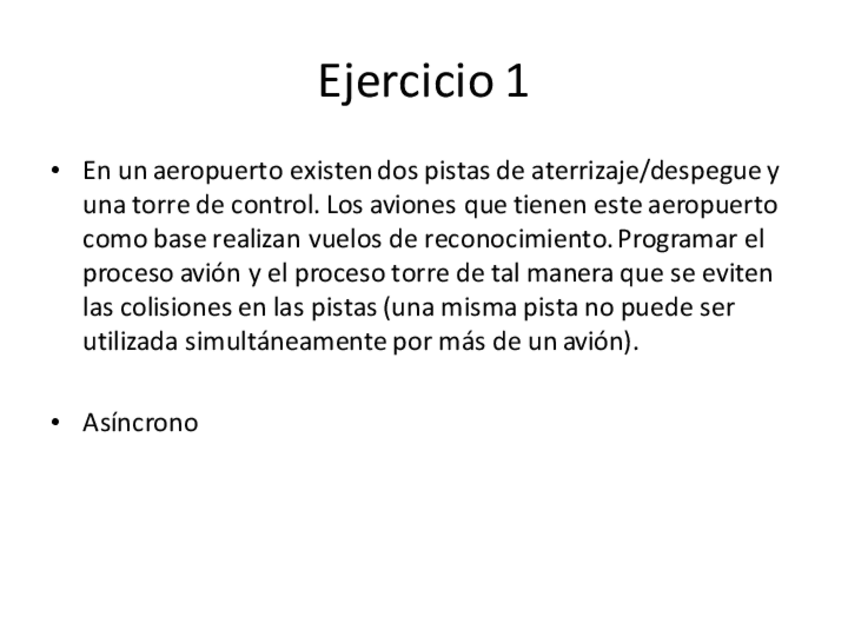 Ejercicio 1

• En un aeropuerto existen dos pistas de aterrizaje/despegue y una torre de control. Los aviones que tienen este aeropuerto como base realizan vuelos de reconocimiento. Programar el proceso avión y el proceso torre de tal manera que se eviten las colisiones en las pistas (una misma pista no puede ser utilizada simultáneamente por más de un avión).

• Asíncrono